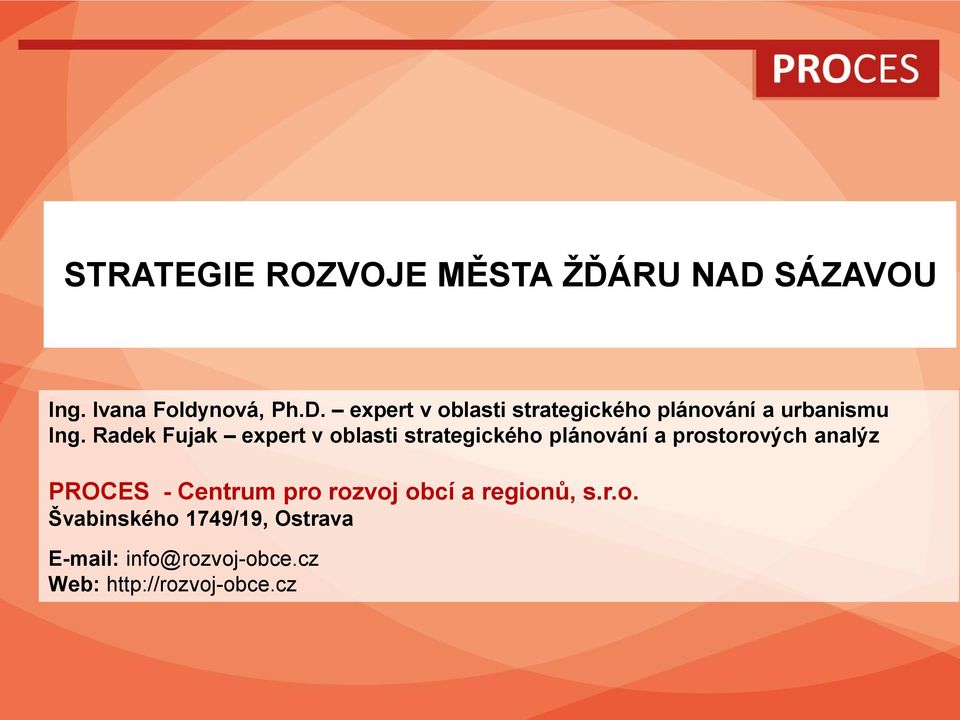 PROCES

STRATEGIE ROZVOJE MĚSTA ŽĎÁRU NAD SÁZAVOU

Ing. Ivana Foldynová, Ph.D. – expert v oblasti strategického plánování a urbanismu
Ing. Radek Fujak – expert v oblasti strategického plánování a prostorových analýz

PROCES - Centrum pro rozvoj obcí a regionů, s.r.o.
Švabinského 1749/19, Ostrava

E-mail: info@rozvoj-obce.cz
Web: http://rozvoj-obce.cz